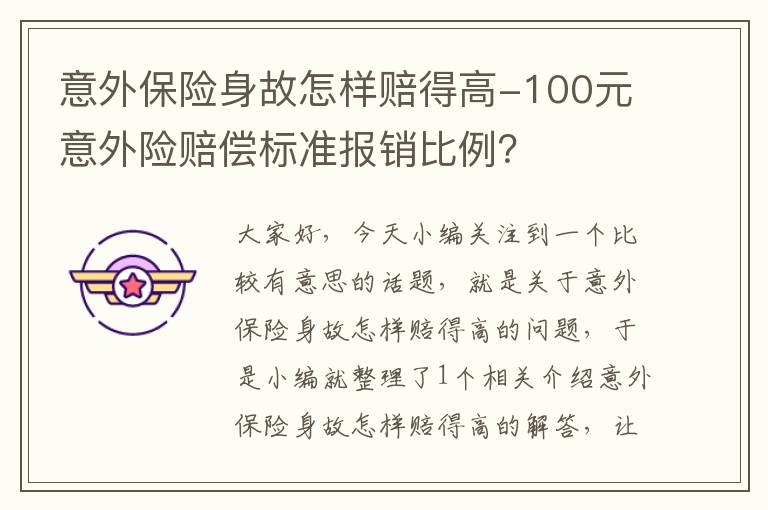 意外保险身故怎样赔得高-100元意外险赔偿标准报销比例?

大家好，今天小编关注到一个比较有意思的话题，就是关于意外保险身故怎样赔得高的问题，于是小编就整理了1个相关介绍意外保险身故怎样赔得高的解答，让